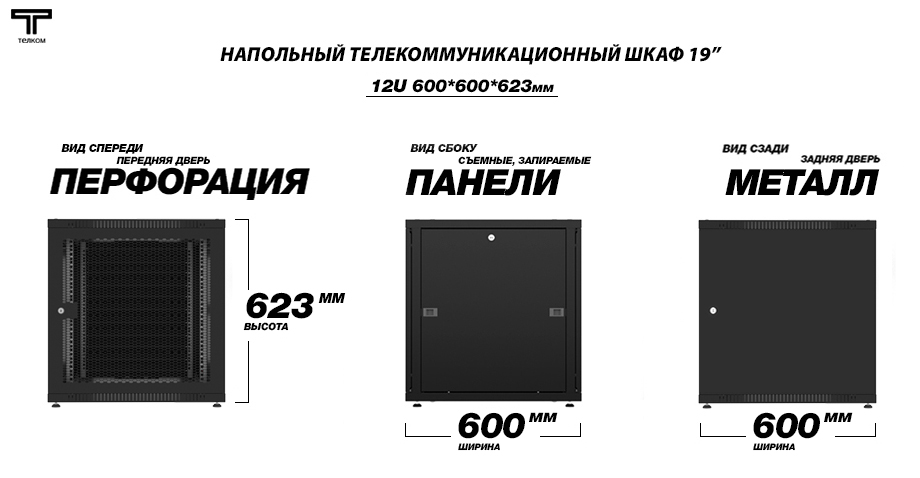 ТЕЛКОМ

НАПОЛЬНЫЙ ТЕЛЕКОММУНИКАЦИОННЫЙ ШКАФ 19"

12U 600*600*623мм

ВИД СПЕРЕДИ
ПЕРЕДНЯЯ ДВЕРЬ
ПЕРФОРАЦИЯ

623 ММ
ВЫСОТА

ВИД СБОКУ
СЪЕМНЫЕ, ЗАПИРАЕМЫЕ
ПАНЕЛИ

600 ММ
ШИРИНА

ВИД СЗАДИ
ЗАДНЯЯ ДВЕРЬ
МЕТАЛЛ

600 ММ
ШИРИНА